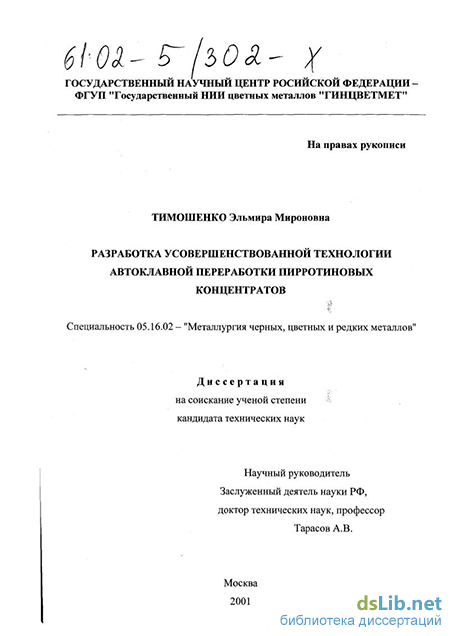 61:02-5/302-X

ГОСУДАРСТВЕННЫЙ НАУЧНЫЙ ЦЕНТР РОСИЙСКОЙ ФЕДЕРАЦИИ – ФГУП "Государственный НИИ цветных металлов "ГИНЦВЕТМЕТ"

На правах рукописи

ТИМОШЕНКО Эльмира Мироновна

РАЗРАБОТКА УСОВЕРШЕНСТВОВАННОЙ ТЕХНОЛОГИИ АВТОКЛАВНОЙ ПЕРЕРАБОТКИ ПИРРОТИНОВЫХ КОНЦЕНТРАТОВ

Специальность 05.16.02 – "Металлургия черных, цветных и редких металлов"

Диссертация
на соискание ученой степени
кандидата технических наук

Научный руководитель
Заслуженный деятель науки РФ,
доктор технических наук, профессор
Тарасов А.В.

Москва
2001

dsLib.net
библиотека диссертаций